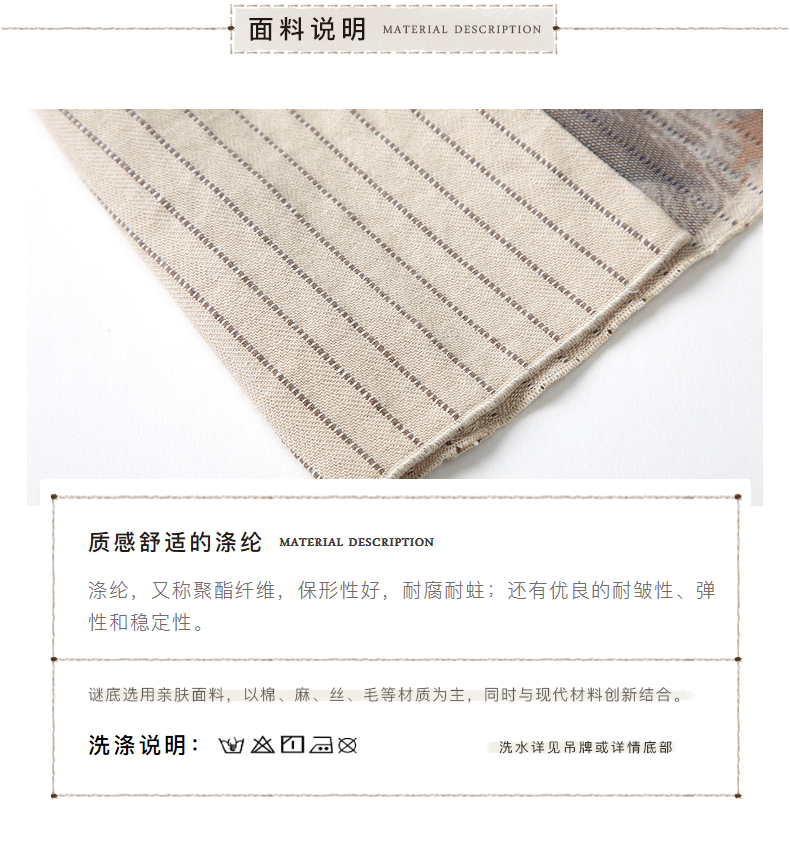 面料说明 MATERIAL DESCRIPTION

质感舒适的涤纶 MATERIAL DESCRIPTION

涤纶，又称聚酯纤维，保形性好，耐腐耐蛀；还有优良的耐皱性、弹性和稳定性。

谜底选用亲肤面料，以棉、麻、丝、毛等材质为主，同时与现代材料创新结合。

洗涤说明：

洗水详见吊牌或详情底部